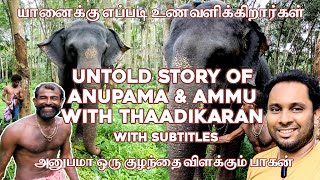 யானைக்கு எப்படி உணவளிக்கிறார்கள்

UNTOLD STORY OF ANUPAMA & AMMU WITH THAADIKARAN

WITH SUBTITLES

அனுபமா ஒரு குழந்தை விளக்கும் பாகன்